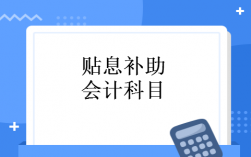 贴息补助
会计科目